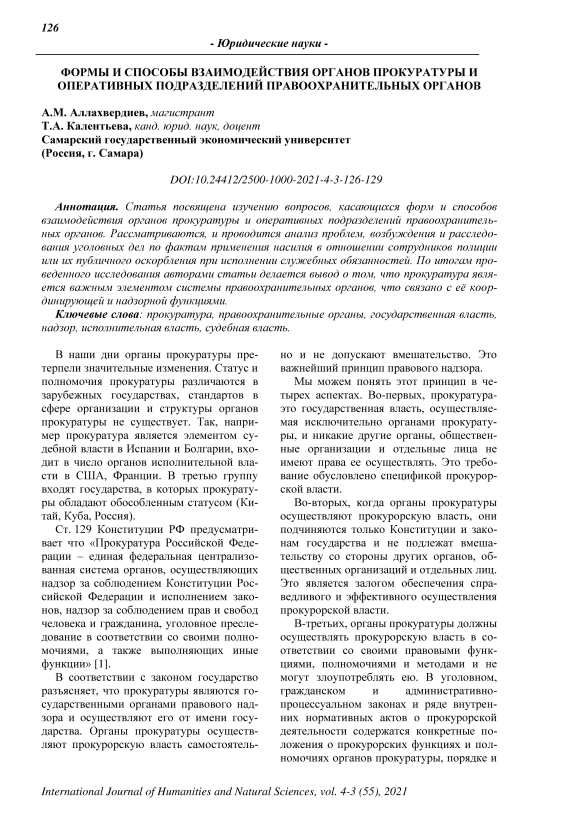 126

- Юридические науки -

ФОРМЫ И СПОСОБЫ ВЗАИМОДЕЙСТВИЯ ОРГАНОВ ПРОКУРАТУРЫ И ОПЕРАТИВНЫХ ПОДРАЗДЕЛЕНИЙ ПРАВООХРАНИТЕЛЬНЫХ ОРГАНОВ

А.М. Аллахвердиев, магистрант
Т.А. Калентьева, канд. юрид. наук, доцент
Самарский государственный экономический университет
(Россия, г. Самара)

DOI:10.24412/2500-1000-2021-4-3-126-129

Аннотация. Статья посвящена изучению вопросов, касающихся форм и способов взаимодействия органов прокуратуры и оперативных подразделений правоохранительных органов. Рассматриваются, и проводится анализ проблем, возбуждения и расследования уголовных дел по фактам применения насилия в отношении сотрудников полиции или их публичного оскорбления при исполнении служебных обязанностей. По итогам проведенного исследования авторами статьи делается вывод о том, что прокуратура является важным элементом системы правоохранительных органов, что связано с её координирующей и надзорной функциями.

Ключевые слова: прокуратура, правоохранительные органы, государственная власть, надзор, исполнительная власть, судебная власть.

В наши дни органы прокуратуры претерпели значительные изменения. Статус и полномочия прокуратуры различаются в зарубежных государствах, стандартов в сфере организации и структуры органов прокуратуры не существует. Так, например прокуратура является элементом судебной власти в Испании и Болгарии, входит в число органов исполнительной власти в США, Франции. В третью группу входят государства, в которых прокуратуры обладают обособленным статусом (Китай, Куба, Россия).

Ст. 129 Конституции РФ предусматривает что «Прокуратура Российской Федерации – единая федеральная централизованная система органов, осуществляющих надзор за соблюдением Конституции Российской Федерации и исполнением законов, надзор за соблюдением прав и свобод человека и гражданина, уголовное преследование в соответствии со своими полномочиями, а также выполняющих иные функции» [1].

В соответствии с законом государство разъясняет, что прокуратуры являются государственными органами правового надзора и осуществляют его от имени государства. Органы прокуратуры осуществляют прокурорскую власть самостоятельно и не допускают вмешательство. Это важнейший принцип правового надзора.

Мы можем понять этот принцип в четырех аспектах. Во-первых, прокуратура-это государственная власть, осуществляемая исключительно органами прокуратуры, и никакие другие органы, общественные организации и отдельные лица не имеют права ее осуществлять. Это требование обусловлено спецификой прокурорской власти.

Во-вторых, когда органы прокуратуры осуществляют прокурорскую власть, они подчиняются только Конституции и законам государства и не подлежат вмешательству со стороны других органов, общественных организаций и отдельных лиц. Это является залогом обеспечения справедливого и эффективного осуществления прокурорской власти.

В-третьих, органы прокуратуры должны осуществлять прокурорскую власть в соответствии со своими правовыми функциями, полномочиями и методами и не могут злоупотреблять ею. В уголовном, гражданском и административно-процессуальном законах и ряде внутренних нормативных актов о прокурорской деятельности содержатся конкретные положения о прокурорских функциях и полномочиях органов прокуратуры, порядке и

International Journal of Humanities and Natural Sciences, vol. 4-3 (55), 2021